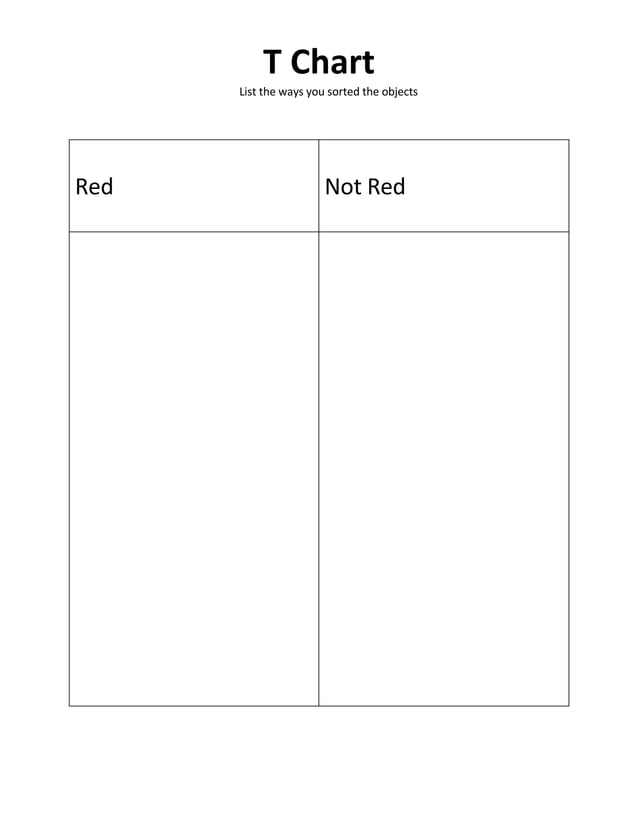 T Chart

List the ways you sorted the objects

| Red | Not Red |
|---|---|
| | |